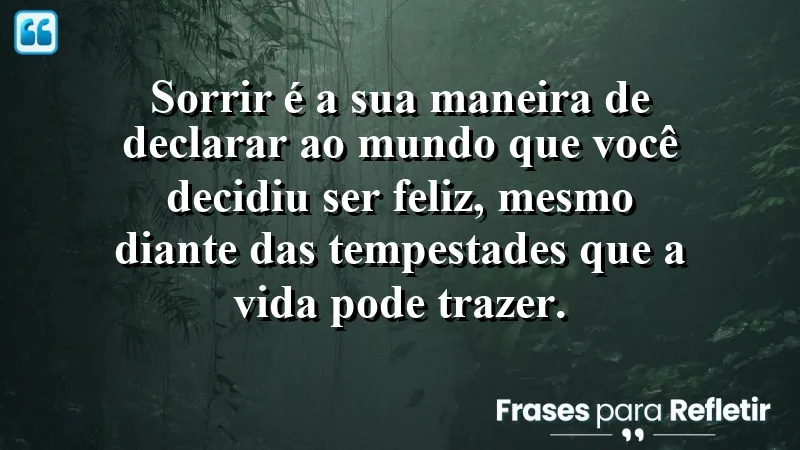 Sorrir é a sua maneira de declarar ao mundo que você decidiu ser feliz, mesmo diante das tempestades que a vida pode trazer.

Frases para Refletir